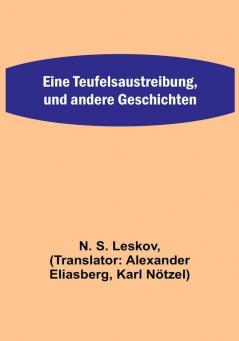 Eine Teufelsaustreibung, und andere Geschichten

N. S. Leskov, (Translator: Alexander Eliasberg, Karl Nötzel)